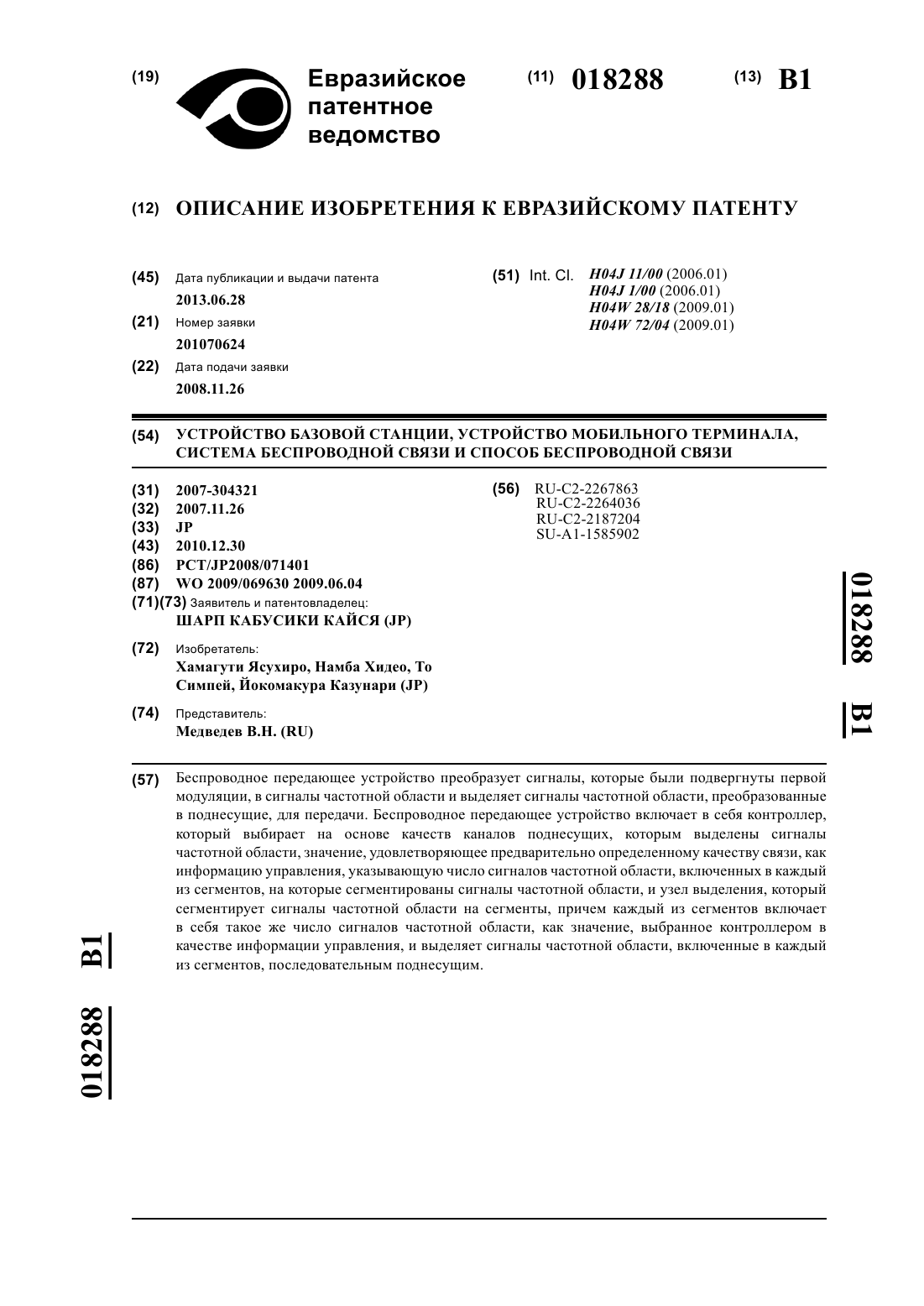 (19) Евразийское патентное ведомство

(11) 018288 (13) B1

(12) ОПИСАНИЕ ИЗОБРЕТЕНИЯ К ЕВРАЗИЙСКОМУ ПАТЕНТУ

(45) Дата публикации и выдачи патента
2013.06.28

(21) Номер заявки
201070624

(22) Дата подачи заявки
2008.11.26

(51) Int. Cl. H04J 11/00 (2006.01)
H04J 1/00 (2006.01)
H04W 28/18 (2009.01)
H04W 72/04 (2009.01)

(54) УСТРОЙСТВО БАЗОВОЙ СТАНЦИИ, УСТРОЙСТВО МОБИЛЬНОГО ТЕРМИНАЛА, СИСТЕМА БЕСПРОВОДНОЙ СВЯЗИ И СПОСОБ БЕСПРОВОДНОЙ СВЯЗИ

(31) 2007-304321
(32) 2007.11.26
(33) JP
(43) 2010.12.30
(86) PCT/JP2008/071401
(87) WO 2009/069630 2009.06.04
(71)(73) Заявитель и патентовладелец:
ШАРП КАБУСИКИ КАЙСЯ (JP)

(72) Изобретатель:
Хамагути Ясухиро, Намба Хидео, То Симпей, Йокомакура Казунари (JP)

(74) Представитель:
Медведев В.Н. (RU)

(56) RU-C2-2267863
RU-C2-2264036
RU-C2-2187204
SU-A1-1585902

018288 B1

(57) Беспроводное передающее устройство преобразует сигналы, которые были подвергнуты первой модуляции, в сигналы частотной области и выделяет сигналы частотной области, преобразованные в поднесущие, для передачи. Беспроводное передающее устройство включает в себя контроллер, который выбирает на основе качеств каналов поднесущих, которым выделены сигналы частотной области, значение, удовлетворяющее предварительно определенному качеству связи, как информацию управления, указывающую число сигналов частотной области, включенных в каждый из сегментов, на которые сегментированы сигналы частотной области, и узел выделения, который сегментирует сигналы частотной области на сегменты, причем каждый из сегментов включает в себя такое же число сигналов частотной области, как значение, выбранное контроллером в качестве информации управления, и выделяет сигналы частотной области, включенные в каждый из сегментов, последовательным поднесущим.

018288 B1